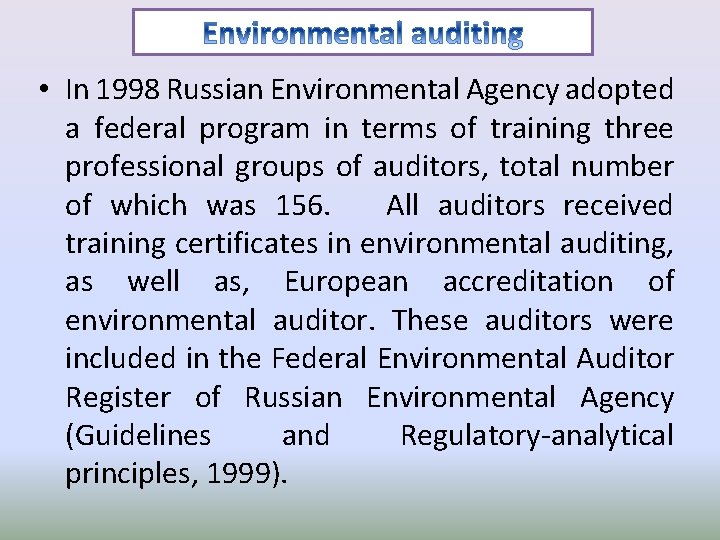 Environmental auditing

• In 1998 Russian Environmental Agency adopted a federal program in terms of training three professional groups of auditors, total number of which was 156. All auditors received training certificates in environmental auditing, as well as, European accreditation of environmental auditor. These auditors were included in the Federal Environmental Auditor Register of Russian Environmental Agency (Guidelines and Regulatory-analytical principles, 1999).